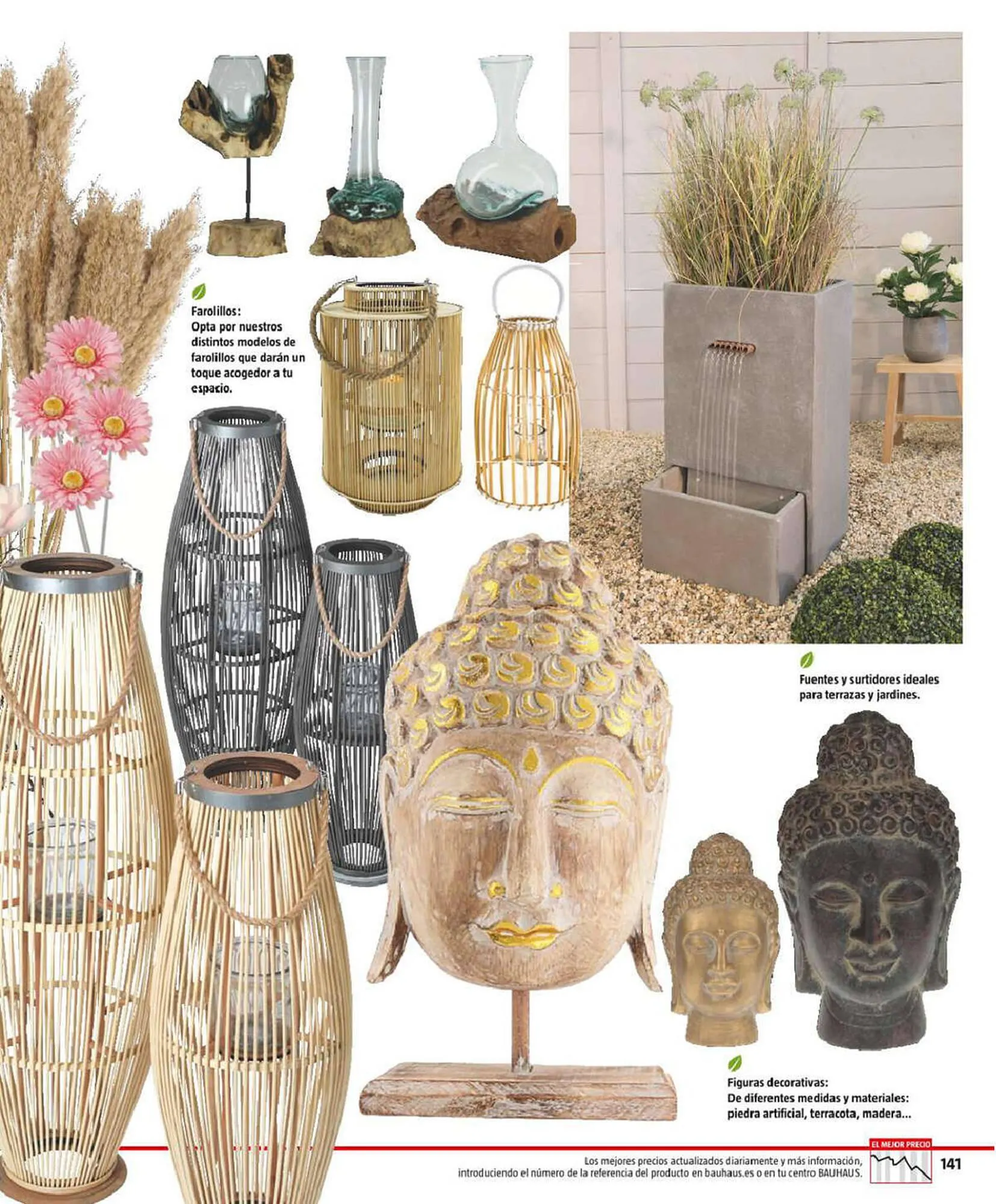 Farolillos:
Opta por nuestros distintos modelos de farolillos que darán un toque acogedor a tu espacio.

Fuentes y surtidores ideales para terrazas y jardines.

Figuras decorativas:
De diferentes medidas y materiales: piedra artificial, terracota, madera...

Los mejores precios actualizados diariamente y más información, introduciendo el número de la referencia del producto en bauhaus.es o en tu centro BAUHAUS.

EL MEJOR PRECIO

141